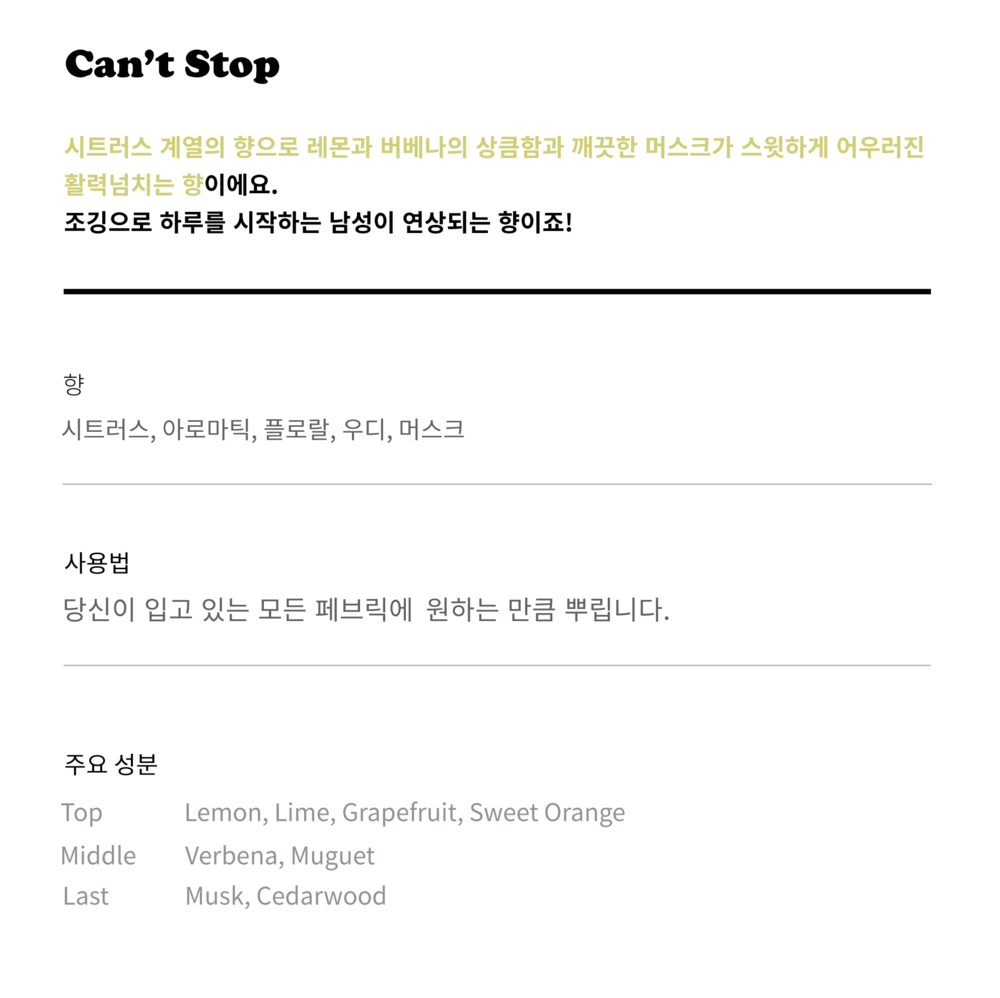 Can't Stop

시트러스 계열의 향으로 레몬과 버베나의 상큼함과 깨끗한 머스크가 스윗하게 어우러진 활력넘치는 향이에요.
조깅으로 하루를 시작하는 남성이 연상되는 향이죠!

향
시트러스, 아로마틱, 플로랄, 우디, 머스크

사용법
당신이 입고 있는 모든 페브릭에 원하는 만큼 뿌립니다.

주요 성분
Top Lemon, Lime, Grapefruit, Sweet Orange
Middle Verbena, Muguet
Last Musk, Cedarwood